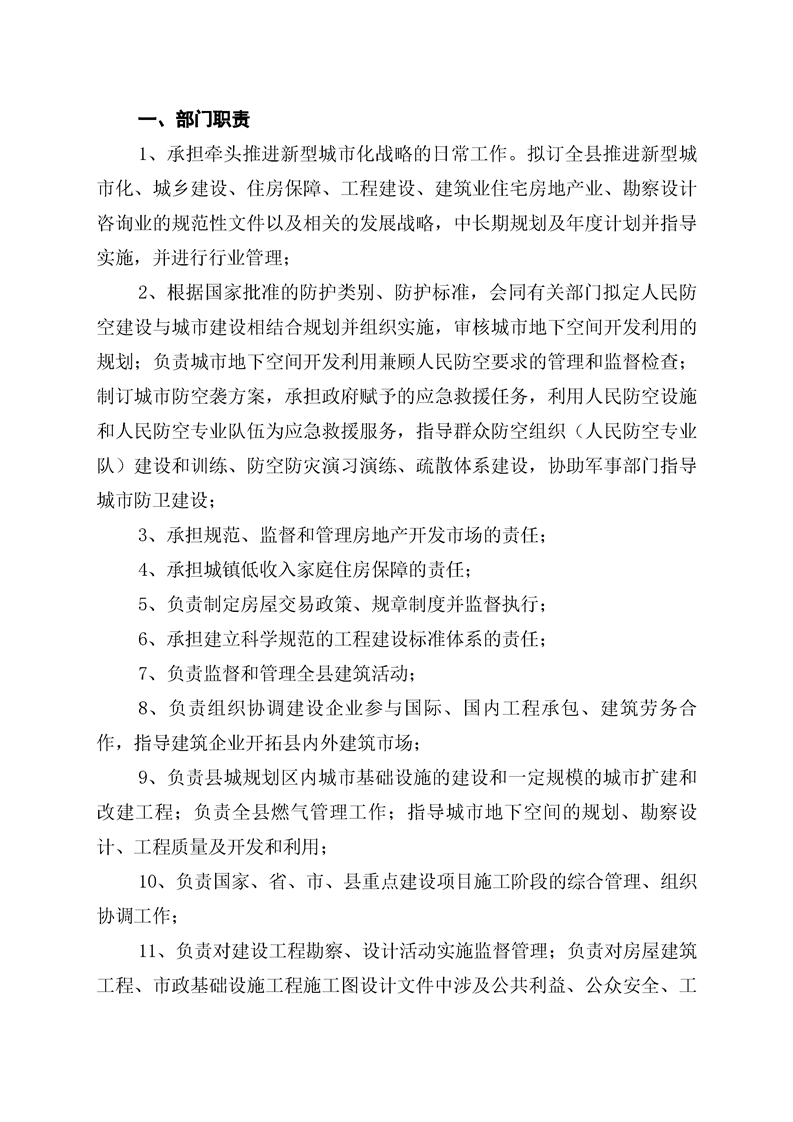 一、部门职责

1、承担牵头推进新型城市化战略的日常工作。拟订全县推进新型城市化、城乡建设、住房保障、工程建设、建筑业住宅房地产业、勘察设计咨询业的规范性文件以及相关的发展战略，中长期规划及年度计划并指导实施，并进行行业管理；

2、根据国家批准的防护类别、防护标准，会同有关部门拟定人民防空建设与城市建设相结合规划并组织实施，审核城市地下空间开发利用的规划；负责城市地下空间开发利用兼顾人民防空要求的管理和监督检查；制订城市防空袭方案，承担政府赋予的应急救援任务，利用人民防空设施和人民防空专业队伍为应急救援服务，指导群众防空组织（人民防空专业队）建设和训练、防空防灾演习演练、疏散体系建设，协助军事部门指导城市防卫建设；

3、承担规范、监督和管理房地产开发市场的责任；

4、承担城镇低收入家庭住房保障的责任；

5、负责制定房屋交易政策、规章制度并监督执行；

6、承担建立科学规范的工程建设标准体系的责任；

7、负责监督和管理全县建筑活动；

8、负责组织协调建设企业参与国际、国内工程承包、建筑劳务合作，指导建筑企业开拓县内外建筑市场；

9、负责县城规划区内城市基础设施的建设和一定规模的城市扩建和改建工程；负责全县燃气管理工作；指导城市地下空间的规划、勘察设计、工程质量及开发和利用；

10、负责国家、省、市、县重点建设项目施工阶段的综合管理、组织协调工作；

11、负责对建设工程勘察、设计活动实施监督管理；负责对房屋建筑工程、市政基础设施工程施工图设计文件中涉及公共利益、公众安全、工